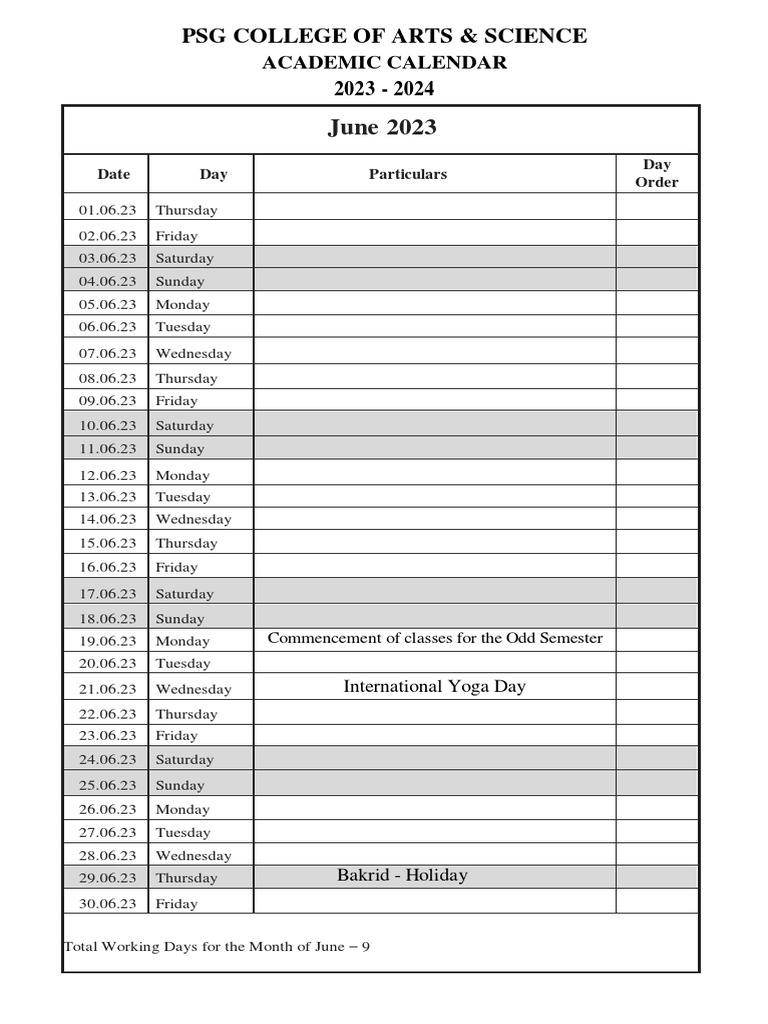 PSG COLLEGE OF ARTS & SCIENCE
ACADEMIC CALENDAR
2023 - 2024

June 2023

| Date | Day | Particulars | Day Order |
|---|---|---|---|
| 01.06.23 | Thursday | | |
| 02.06.23 | Friday | | |
| 03.06.23 | Saturday | | |
| 04.06.23 | Sunday | | |
| 05.06.23 | Monday | | |
| 06.06.23 | Tuesday | | |
| 07.06.23 | Wednesday | | |
| 08.06.23 | Thursday | | |
| 09.06.23 | Friday | | |
| 10.06.23 | Saturday | | |
| 11.06.23 | Sunday | | |
| 12.06.23 | Monday | | |
| 13.06.23 | Tuesday | | |
| 14.06.23 | Wednesday | | |
| 15.06.23 | Thursday | | |
| 16.06.23 | Friday | | |
| 17.06.23 | Saturday | | |
| 18.06.23 | Sunday | | |
| 19.06.23 | Monday | Commencement of classes for the Odd Semester | |
| 20.06.23 | Tuesday | | |
| 21.06.23 | Wednesday | International Yoga Day | |
| 22.06.23 | Thursday | | |
| 23.06.23 | Friday | | |
| 24.06.23 | Saturday | | |
| 25.06.23 | Sunday | | |
| 26.06.23 | Monday | | |
| 27.06.23 | Tuesday | | |
| 28.06.23 | Wednesday | | |
| 29.06.23 | Thursday | Bakrid - Holiday | |
| 30.06.23 | Friday | | |

Total Working Days for the Month of June – 9